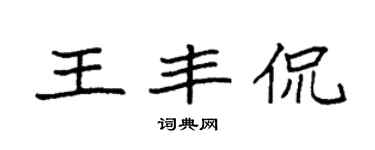 王丰侃

词典网